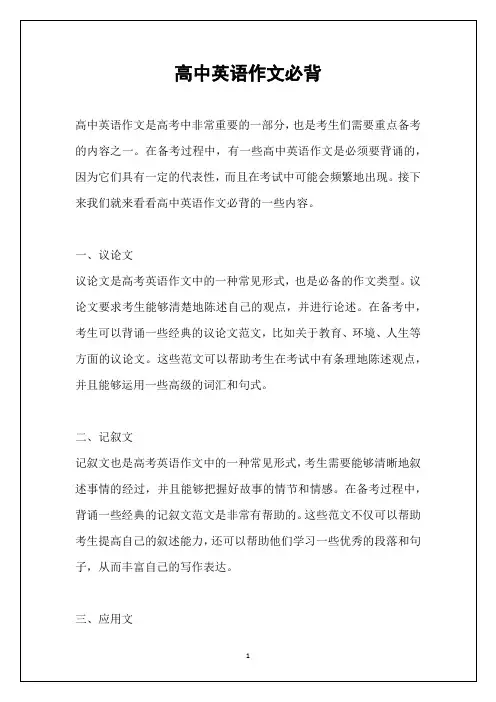 高中英语作文必背

高中英语作文是高考中非常重要的一部分，也是考生们需要重点备考的内容之一。在备考过程中，有一些高中英语作文是必须要背诵的，因为它们具有一定的代表性，而且在考试中可能会频繁地出现。接下来我们就来看看高中英语作文必背的一些内容。

一、议论文
议论文是高考英语作文中的一种常见形式，也是必备的作文类型。议论文要求考生能够清楚地陈述自己的观点，并进行论述。在备考中，考生可以背诵一些经典的议论文范文，比如关于教育、环境、人生等方面的议论文。这些范文可以帮助考生在考试中有条理地陈述观点，并且能够运用一些高级的词汇和句式。

二、记叙文
记叙文也是高考英语作文中的一种常见形式，考生需要能够清晰地叙述事情的经过，并且能够把握好故事的情节和情感。在备考过程中，背诵一些经典的记叙文范文是非常有帮助的。这些范文不仅可以帮助考生提高自己的叙述能力，还可以帮助他们学习一些优秀的段落和句子，从而丰富自己的写作表达。

三、应用文

1